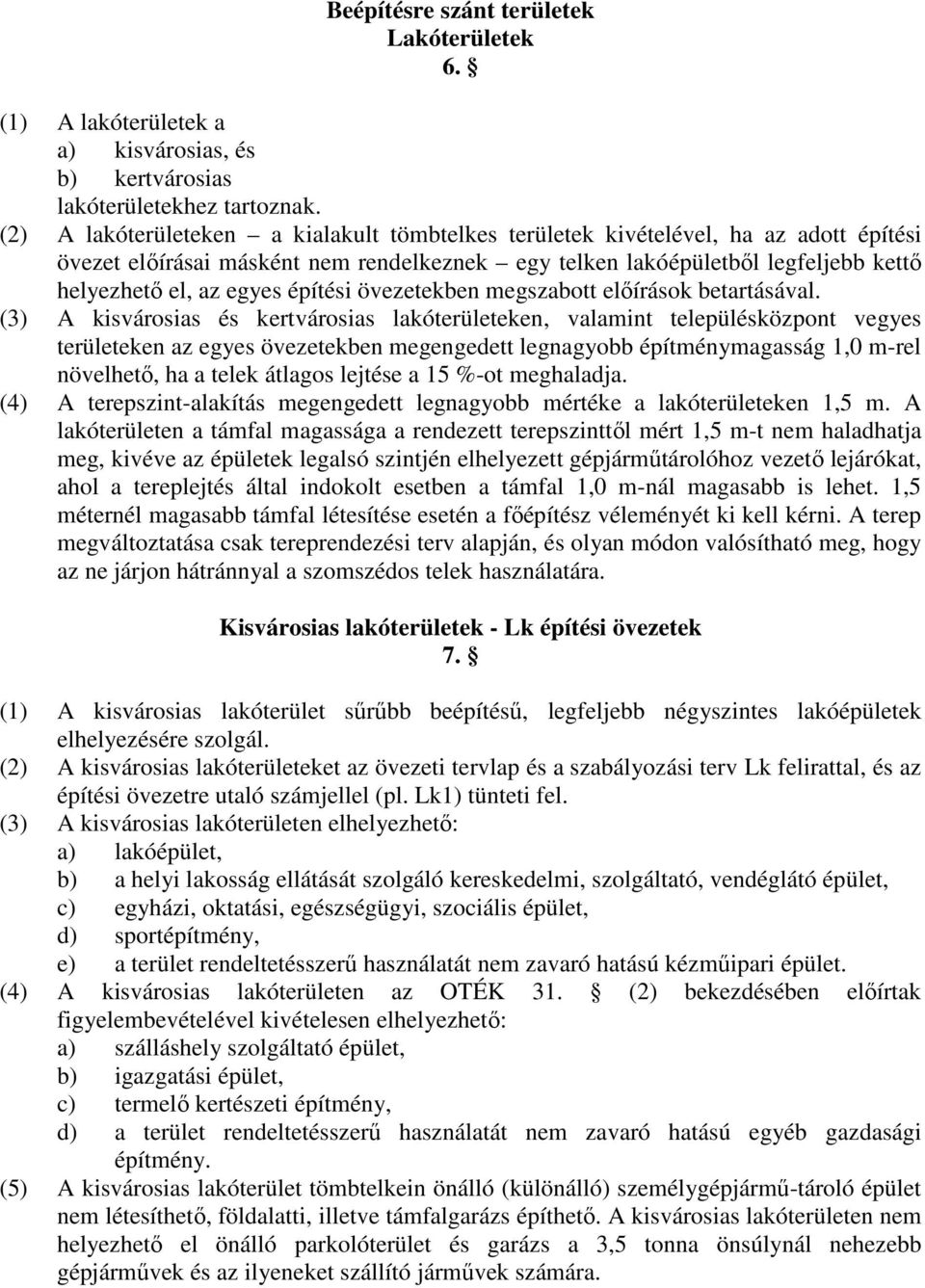 Beépítésre szánt területek
Lakóterületek
6. §

(1) A lakóterületek a
a) kisvárosias, és
b) kertvárosias
lakóterületekhez tartoznak.

(2) A lakóterületeken – a kialakult tömbtelkes területek kivételével, ha az adott építési övezet előírásai másként nem rendelkeznek – egy telken lakóépületből legfeljebb kettő helyezhető el, az egyes építési övezetekben megszabott előírások betartásával.

(3) A kisvárosias és kertvárosias lakóterületeken, valamint településközpont vegyes területeken az egyes övezetekben megengedett legnagyobb építménymagasság 1,0 m-rel növelhető, ha a telek átlagos lejtése a 15 %-ot meghaladja.

(4) A terepszint-alakítás megengedett legnagyobb mértéke a lakóterületeken 1,5 m. A lakóterületen a támfal magassága a rendezett terepszinttől mért 1,5 m-t nem haladhatja meg, kivéve az épületek legalsó szintjén elhelyezett gépjárműtárolóhoz vezető lejárókat, ahol a tereplejtés által indokolt esetben a támfal 1,0 m-nál magasabb is lehet. 1,5 méternél magasabb támfal létesítése esetén a főépítész véleményét ki kell kérni. A terep megváltoztatása csak tereprendezési terv alapján, és olyan módon valósítható meg, hogy az ne járjon hátránnyal a szomszédos telek használatára.

Kisvárosias lakóterületek - Lk építési övezetek
7. §

(1) A kisvárosias lakóterület sűrűbb beépítésű, legfeljebb négyszintes lakóépületek elhelyezésére szolgál.

(2) A kisvárosias lakóterületeket az övezeti tervlap és a szabályozási terv Lk felirattal, és az építési övezetre utaló számjellel (pl. Lk1) tünteti fel.

(3) A kisvárosias lakóterületen elhelyezhető:
a) lakóépület,
b) a helyi lakosság ellátását szolgáló kereskedelmi, szolgáltató, vendéglátó épület,
c) egyházi, oktatási, egészségügyi, szociális épület,
d) sportépítmény,
e) a terület rendeltetésszerű használatát nem zavaró hatású kézműipari épület.

(4) A kisvárosias lakóterületen az OTÉK 31. § (2) bekezdésében előírtak figyelembevételével kivételesen elhelyezhető:
a) szálláshely szolgáltató épület,
b) igazgatási épület,
c) termelő kertészeti építmény,
d) a terület rendeltetésszerű használatát nem zavaró hatású egyéb gazdasági építmény.

(5) A kisvárosias lakóterület tömbtelkein önálló (különálló) személygépjármű-tároló épület nem létesíthető, földalatti, illetve támfalgarázs építhető. A kisvárosias lakóterületen nem helyezhető el önálló parkolóterület és garázs a 3,5 tonna önsúlynál nehezebb gépjárművek és az ilyeneket szállító járművek számára.